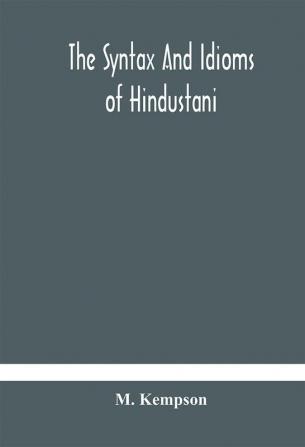 The Syntax And Idioms of Hindustani

M. Kempson